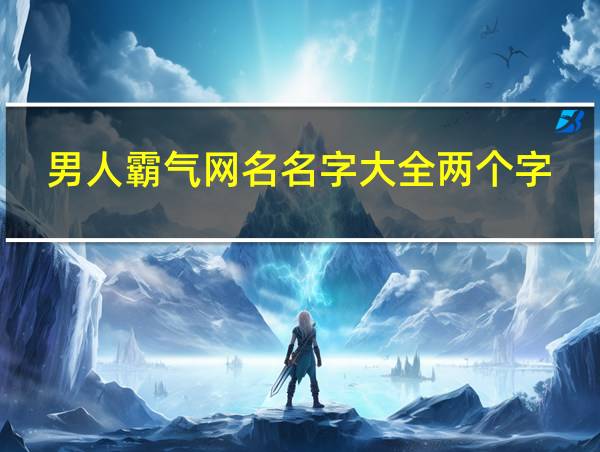 男人霸气网名名字大全两个字